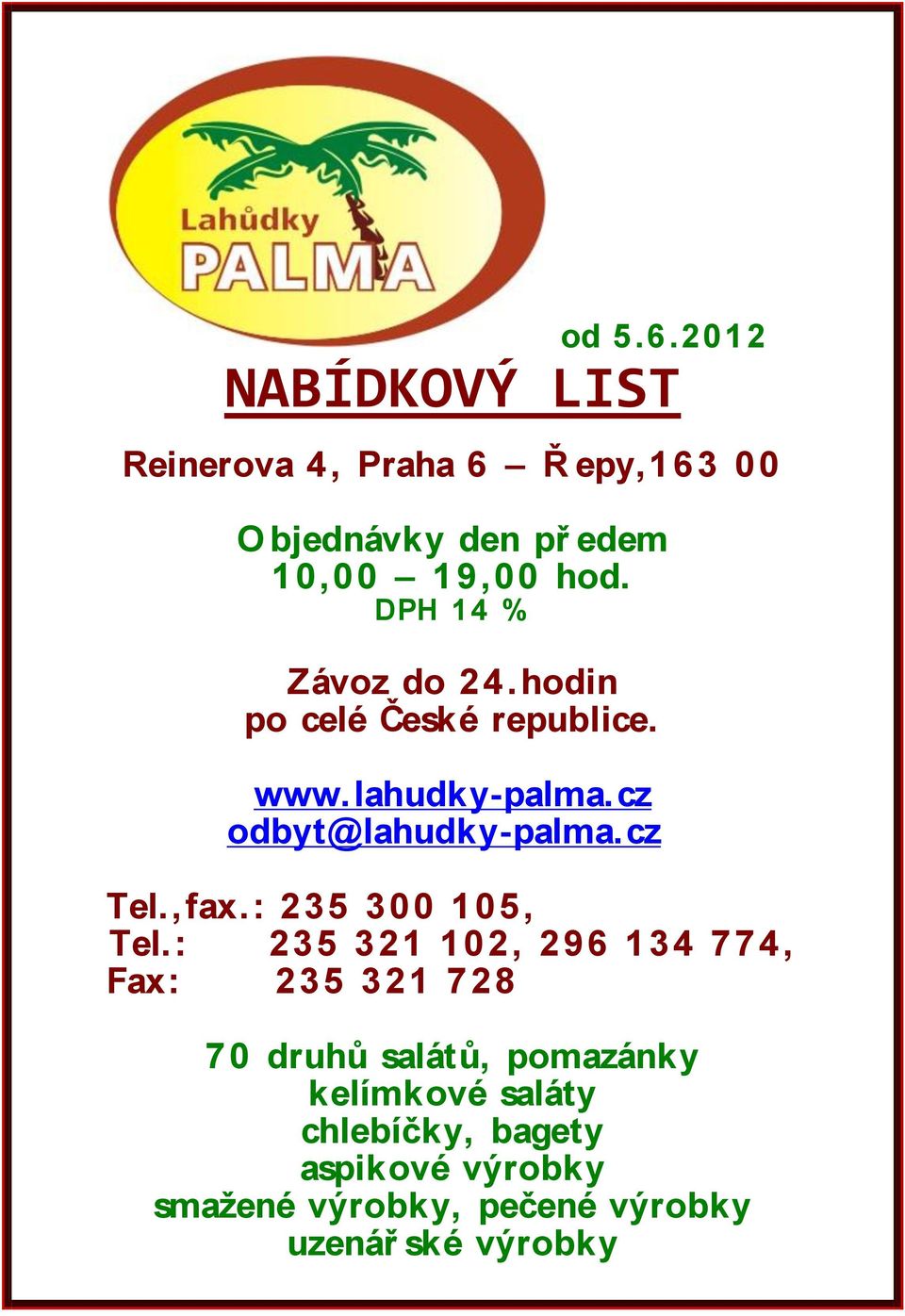 Lahůdky
PALMA

od 5.6.2012
NABÍDKOVÝ LIST

Reinerova 4, Praha 6 – Řepy,163 00

Objednávky den předem
10,00 – 19,00 hod.
DPH 14 %

Závoz do 24.hodin
po celé České republice.

www.lahudky-palma.cz
odbyt@lahudky-palma.cz

Tel.,fax.: 235 300 105,
Tel.: 235 321 102, 296 134 774,
Fax: 235 321 728

70 druhů salátů, pomazánky
kelímkové saláty
chlebíčky, bagety
aspikové výrobky
smažené výrobky, pečené výrobky
uzenářské výrobky